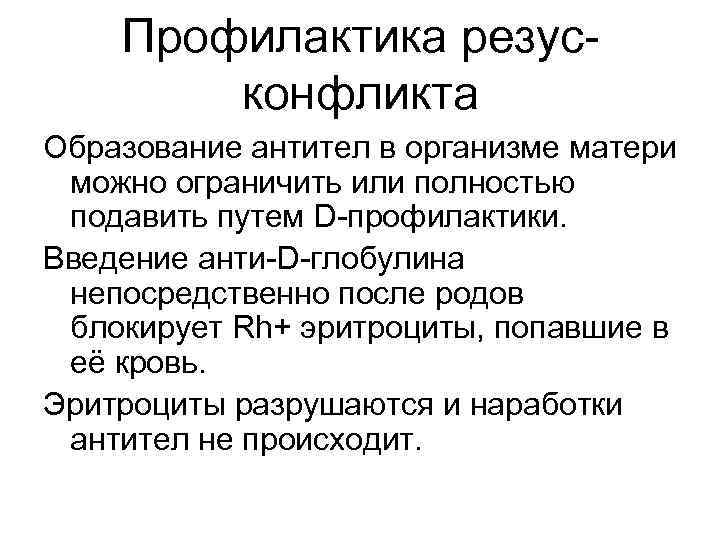 Профилактика резус-конфликта

Образование антител в организме матери можно ограничить или полностью подавить путем D-профилактики.

Введение анти-D-глобулина непосредственно после родов блокирует Rh+ эритроциты, попавшие в её кровь.

Эритроциты разрушаются и наработки антител не происходит.